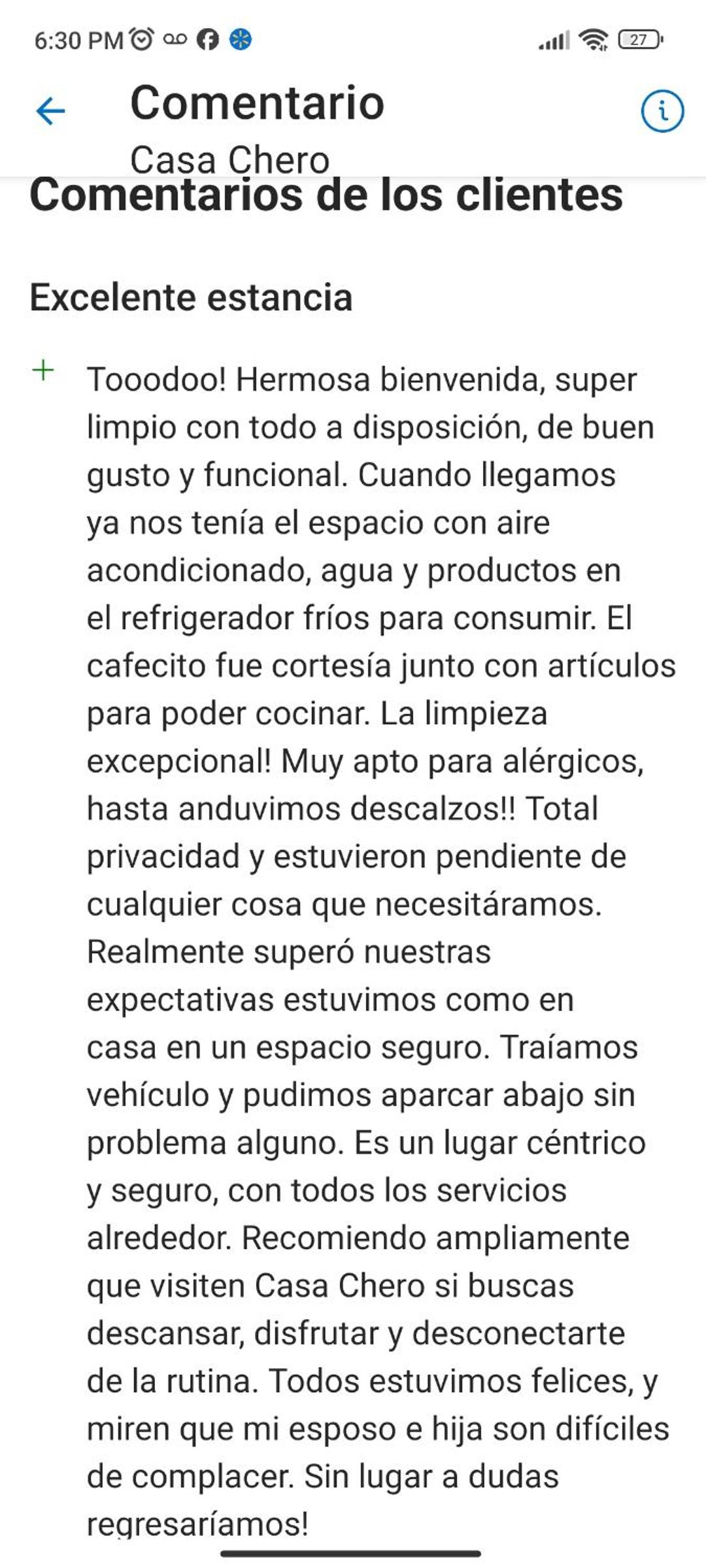 6:30 PM 27

Comentario
Casa Chero

Comentarios de los clientes

Excelente estancia

+ Tooodoo! Hermosa bienvenida, super limpio con todo a disposición, de buen gusto y funcional. Cuando llegamos ya nos tenía el espacio con aire acondicionado, agua y productos en el refrigerador fríos para consumir. El cafecito fue cortesía junto con artículos para poder cocinar. La limpieza excepcional! Muy apto para alérgicos, hasta anduvimos descalzos!! Total privacidad y estuvieron pendiente de cualquier cosa que necesitáramos. Realmente superó nuestras expectativas estuvimos como en casa en un espacio seguro. Traíamos vehículo y pudimos aparcar abajo sin problema alguno. Es un lugar céntrico y seguro, con todos los servicios alrededor. Recomiendo ampliamente que visiten Casa Chero si buscas descansar, disfrutar y desconectarte de la rutina. Todos estuvimos felices, y miren que mi esposo e hija son difíciles de complacer. Sin lugar a dudas regresaríamos!